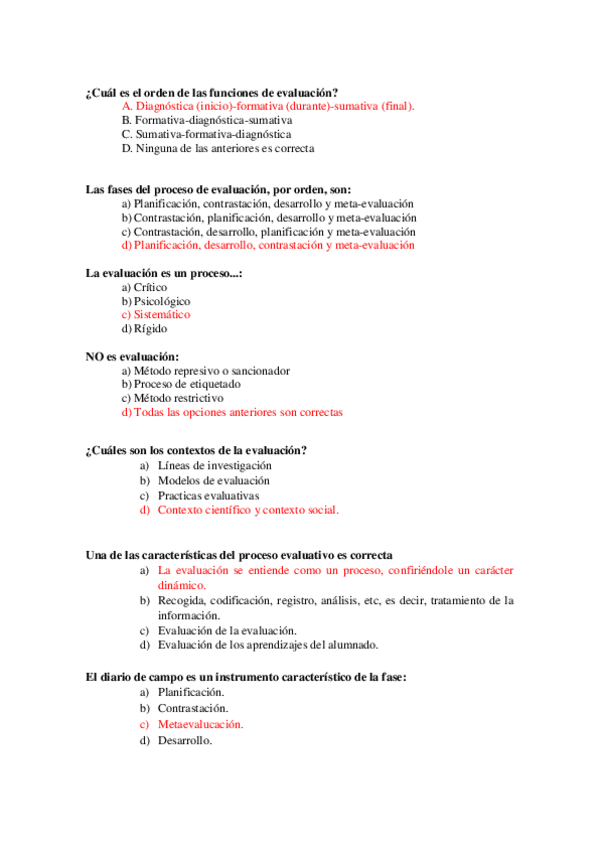 ¿Cuál es el orden de las funciones de evaluación?
A. Diagnóstica (inicio)-formativa (durante)-sumativa (final).
B. Formativa-diagnóstica-sumativa
C. Sumativa-formativa-diagnóstica
D. Ninguna de las anteriores es correcta

Las fases del proceso de evaluación, por orden, son:
a) Planificación, contrastación, desarrollo y meta-evaluación
b) Contrastación, planificación, desarrollo y meta-evaluación
c) Contrastación, desarrollo, planificación y meta-evaluación
d) Planificación, desarrollo, contrastación y meta-evaluación

La evaluación es un proceso...:
a) Crítico
b) Psicológico
c) Sistemático
d) Rígido

NO es evaluación:
a) Método represivo o sancionador
b) Proceso de etiquetado
c) Método restrictivo
d) Todas las opciones anteriores son correctas

¿Cuáles son los contextos de la evaluación?
a) Líneas de investigación
b) Modelos de evaluación
c) Practicas evaluativas
d) Contexto científico y contexto social.

Una de las características del proceso evaluativo es correcta
a) La evaluación se entiende como un proceso, confiriéndole un carácter dinámico.
b) Recogida, codificación, registro, análisis, etc, es decir, tratamiento de la información.
c) Evaluación de la evaluación.
d) Evaluación de los aprendizajes del alumnado.

El diario de campo es un instrumento característico de la fase:
a) Planificación.
b) Contrastación.
c) Metaevalucación.
d) Desarrollo.